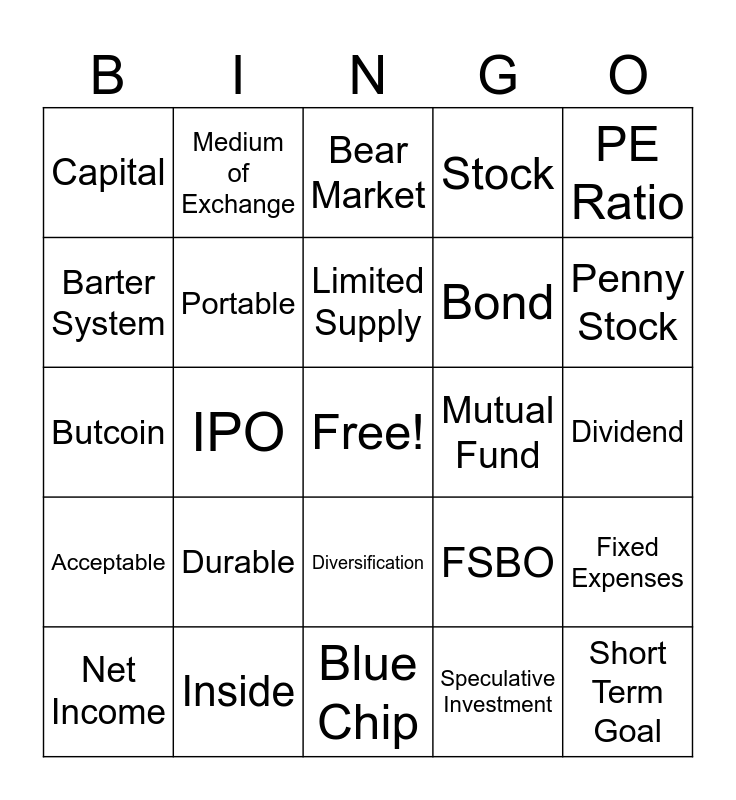 | B | I | N | G | O |
|---|---|---|---|---|
| Capital | Medium of Exchange | Bear Market | Stock | PE Ratio |
| Barter System | Portable | Limited Supply | Bond | Penny Stock |
| Butcoin | IPO | Free! | Mutual Fund | Dividend |
| Acceptable | Durable | Diversification | FSBO | Fixed Expenses |
| Net Income | Inside | Blue Chip | Speculative Investment | Short Term Goal |